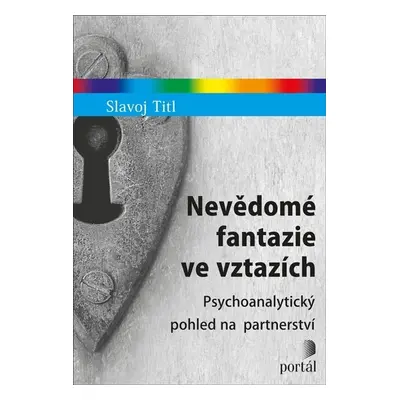 Slavoj Titl

Nevědomé fantazie ve vztazích

Psychoanalytický pohled na partnerství

portál